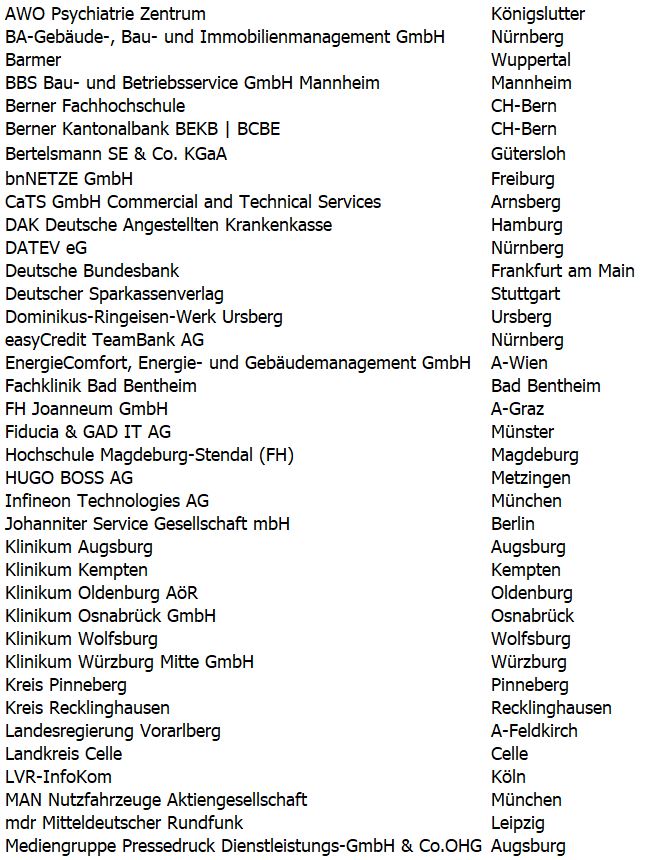 | | |
|---|---|
| AWO Psychiatrie Zentrum | Königslutter |
| BA-Gebäude-, Bau- und Immobilienmanagement GmbH | Nürnberg |
| Barmer | Wuppertal |
| BBS Bau- und Betriebsservice GmbH Mannheim | Mannheim |
| Berner Fachhochschule | CH-Bern |
| Berner Kantonalbank BEKB \| BCBE | CH-Bern |
| Bertelsmann SE & Co. KGaA | Gütersloh |
| bnNETZE GmbH | Freiburg |
| CaTS GmbH Commercial and Technical Services | Arnsberg |
| DAK Deutsche Angestellten Krankenkasse | Hamburg |
| DATEV eG | Nürnberg |
| Deutsche Bundesbank | Frankfurt am Main |
| Deutscher Sparkassenverlag | Stuttgart |
| Dominikus-Ringeisen-Werk Ursberg | Ursberg |
| easyCredit TeamBank AG | Nürnberg |
| EnergieComfort, Energie- und Gebäudemanagement GmbH | A-Wien |
| Fachklinik Bad Bentheim | Bad Bentheim |
| FH Joanneum GmbH | A-Graz |
| Fiducia & GAD IT AG | Münster |
| Hochschule Magdeburg-Stendal (FH) | Magdeburg |
| HUGO BOSS AG | Metzingen |
| Infineon Technologies AG | München |
| Johanniter Service Gesellschaft mbH | Berlin |
| Klinikum Augsburg | Augsburg |
| Klinikum Kempten | Kempten |
| Klinikum Oldenburg AöR | Oldenburg |
| Klinikum Osnabrück GmbH | Osnabrück |
| Klinikum Wolfsburg | Wolfsburg |
| Klinikum Würzburg Mitte GmbH | Würzburg |
| Kreis Pinneberg | Pinneberg |
| Kreis Recklinghausen | Recklinghausen |
| Landesregierung Vorarlberg | A-Feldkirch |
| Landkreis Celle | Celle |
| LVR-InfoKom | Köln |
| MAN Nutzfahrzeuge Aktiengesellschaft | München |
| mdr Mitteldeutscher Rundfunk | Leipzig |
| Mediengruppe Pressedruck Dienstleistungs-GmbH & Co.OHG | Augsburg |